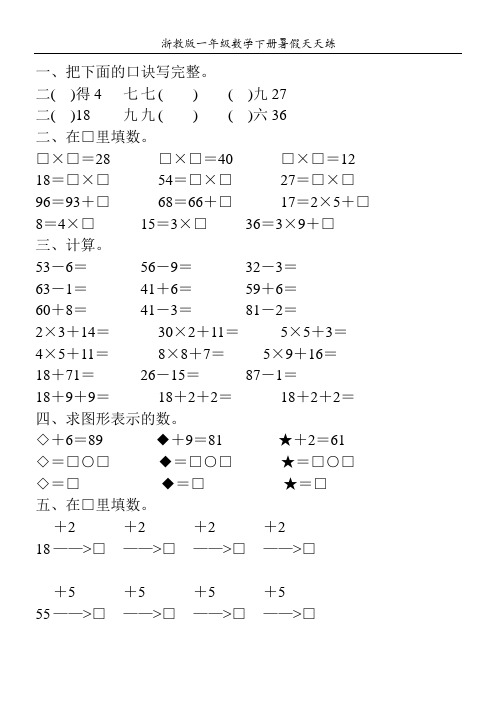 浙教版一年级数学下册暑假天天练

一、把下面的口诀写完整。

二( )得 4　七七( )　( )九 27

二( )18　九九( )　( )六 36

二、在□里填数。

□×□＝28　□×□＝40　□×□＝12

18＝□×□　54＝□×□　27＝□×□

96＝93＋□　68＝66＋□　17＝2×5＋□

8＝4×□　15＝3×□　36＝3×9＋□

三、计算。

53－6＝　56－9＝　32－3＝

63－1＝　41＋6＝　59＋6＝

60＋8＝　41－3＝　81－2＝

2×3＋14＝　30×2＋11＝　5×5＋3＝

4×5＋11＝　8×8＋7＝　5×9＋16＝

18＋71＝　26－15＝　87－1＝

18＋9＋9＝　18＋2＋2＝　18＋2＋2＝

四、求图形表示的数。

◇＋6＝89　◆＋9＝81　★＋2＝61

◇＝□○□　◆＝□○□　★＝□○□

◇＝□　◆＝□　★＝□

五、在□里填数。

＋2　＋2　＋2　＋2

18——>□　——>□　——>□　——>□

＋5　＋5　＋5　＋5

55——>□　——>□　——>□　——>□